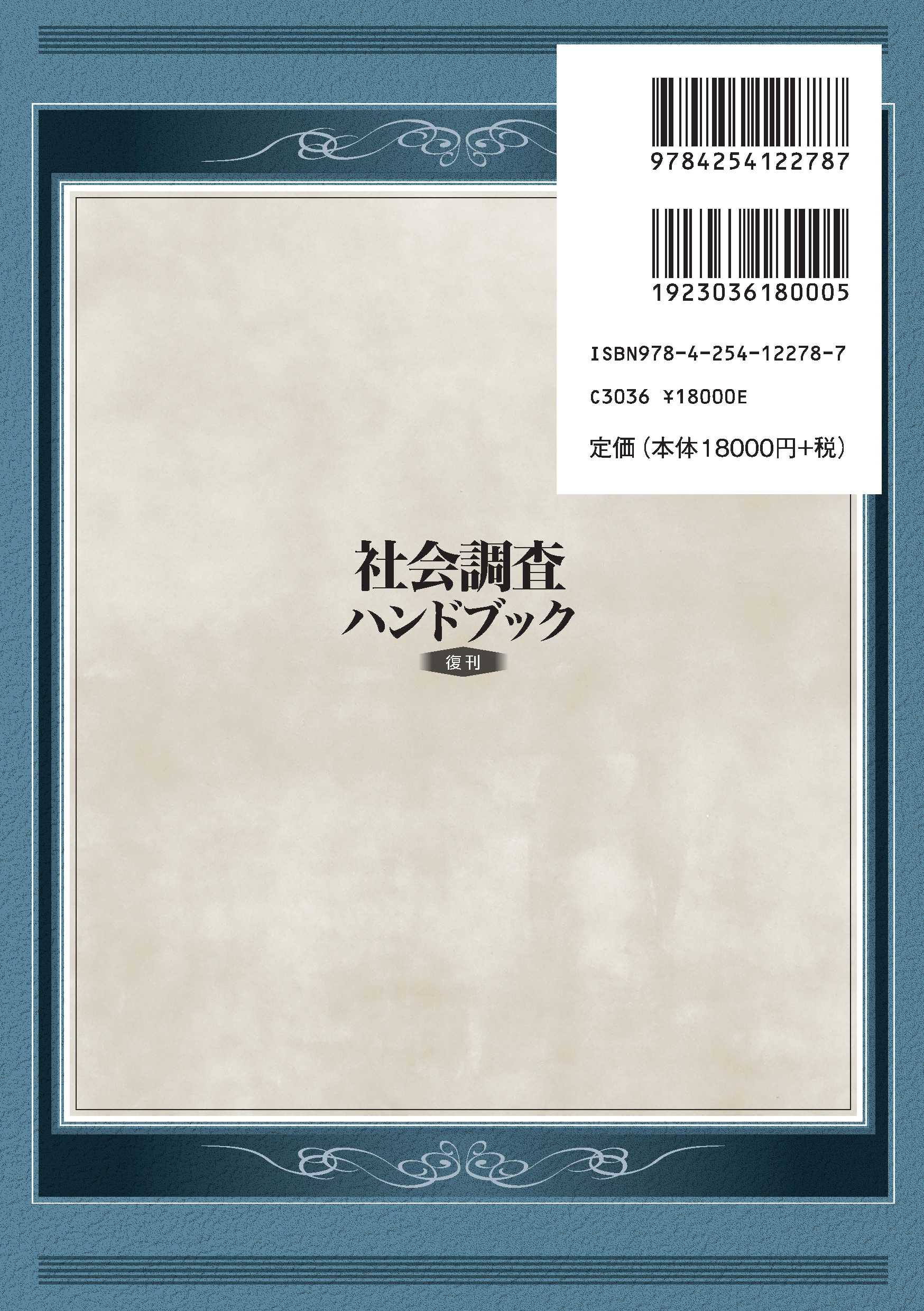 9784254122787

1923036180005

ISBN978-4-254-12278-7

C3036 ¥18000E

定価（本体18000円+税）

社会調査
ハンドブック

復刊